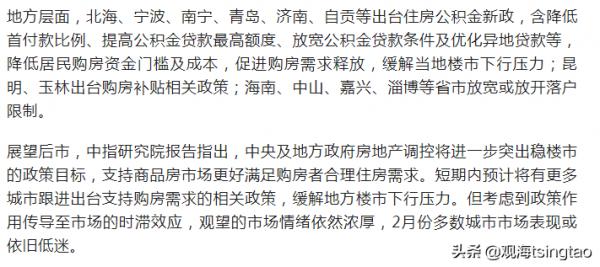 地方层面，北海、宁波、南宁、青岛、济南、自贡等出台住房公积金新政，含降低首付款比例、提高公积金贷款最高额度、放宽公积金贷款条件及优化异地贷款等，降低居民购房资金门槛及成本，促进购房需求释放，缓解当地楼市下行压力；昆明、玉林出台购房补贴相关政策；海南、中山、嘉兴、淄博等省市放宽或放开落户限制。

展望后市，中指研究院报告指出，中央及地方政府房地产调控将进一步突出稳楼市的政策目标，支持商品房市场更好满足购房者合理住房需求。短期内预计将有更多城市跟进出台支持购房需求的相关政策，缓解地方楼市下行压力。但考虑到政策作用传导至市场的时滞效应，观望的市场情绪依然浓厚，2月份多数城市市场表现或依旧低迷。

头条 @观海tsingtao